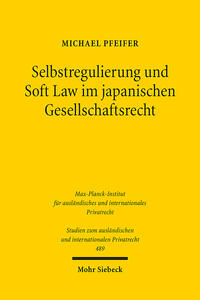 MICHAEL PFEIFER

Selbstregulierung und Soft Law im japanischen Gesellschaftsrecht

Max-Planck-Institut für ausländisches und internationales Privatrecht

Studien zum ausländischen und internationalen Privatrecht 489

Mohr Siebeck